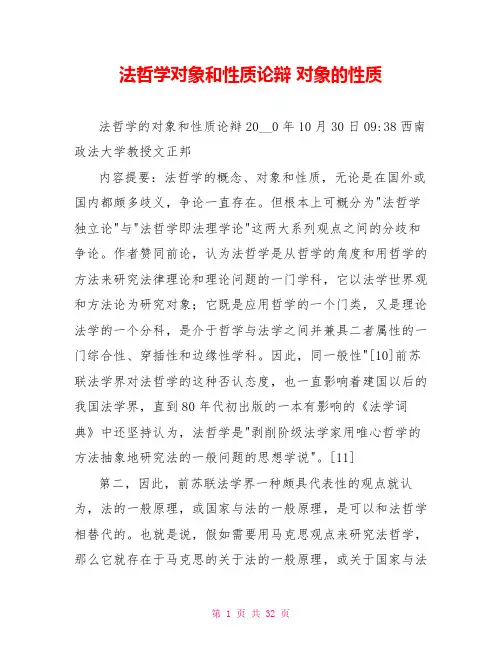 法哲学对象和性质论辩 对象的性质

法哲学的对象和性质论辩 20__0 年 10 月 30 日 09:38 西南政法大学教授文正邦

内容提要：法哲学的概念、对象和性质，无论是在国外或国内都颇多歧义，争论一直存在。但根本上可概分为"法哲学独立论"与"法哲学即法理学论"这两大系列观点之间的分歧和争论。作者赞同前论，认为法哲学是从哲学的角度和用哲学的方法来研究法律理论和理论问题的一门学科，它以法学世界观和方法论为研究对象；它既是应用哲学的一个门类，又是理论法学的一个分科，是介于哲学与法学之间并兼具二者属性的一门综合性、穿插性和边缘性学科。因此，同一般性"[10]前苏联法学界对法哲学的这种否认态度，也一直影响着建国以后的我国法学界，直到 80 年代初出版的一本有影响的《法学词典》中还坚持认为，法哲学是"剥削阶级法学家用唯心哲学的方法抽象地研究法的一般问题的思想学说"。[11]

第二，因此，前苏联法学界一种颇具代表性的观点就认为，法的一般原理，或国家与法的一般原理，是可以和法哲学相替代的。也就是说，假如需要用马克思观点来研究法哲学，那么它就存在于马克思的关于法的一般原理，或关于国家与法

第 1 页 共 32 页